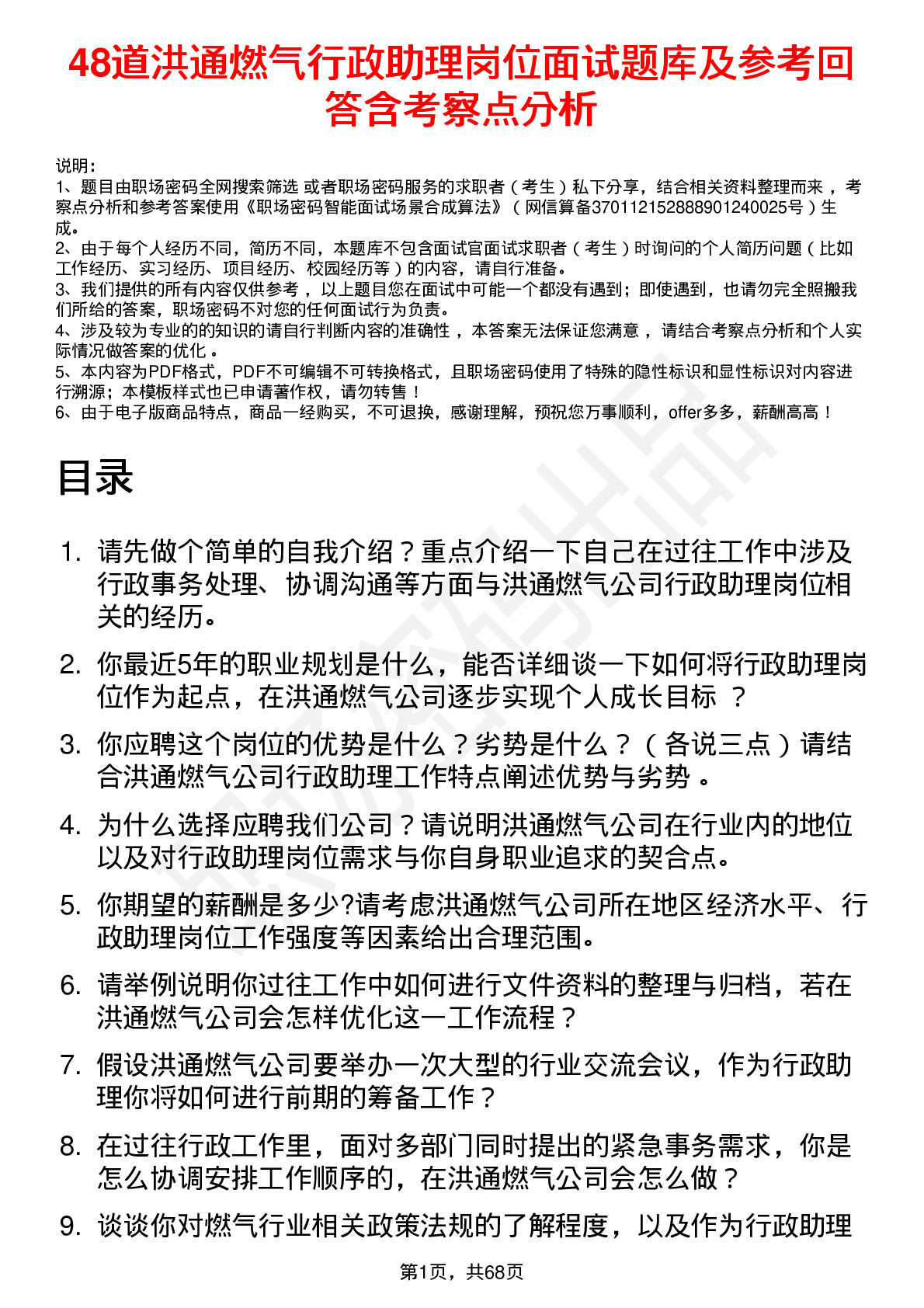 48道洪通燃气行政助理岗位面试题库及参考回答含考察点分析

说明：
1、题目由职场密码全网搜索筛选 或者职场密码服务的求职者（考生）私下分享，结合相关资料整理而来，考察点分析和参考答案使用《职场密码智能面试场景合成算法》（网信算备370112152888901240025号）生成。
2、由于每个人经历不同，简历不同，本题库不包含面试官面试求职者（考生）时询问的个人简历问题（比如工作经历、实习经历、项目经历、校园经历等）的内容，请自行准备。
3、我们提供的所有内容仅供参考，以上题目您在面试中可能一个都没有遇到；即使遇到，也请勿完全照搬我们所给的答案，职场密码不对您的任何面试行为负责。
4、涉及较为专业的的知识的请自行判断内容的准确性，本答案无法保证您满意，请结合考察点分析和个人实际情况做答案的优化。
5、本内容为PDF格式，PDF不可编辑不可转换格式，且职场密码使用了特殊的隐性标识和显性标识对内容进行溯源；本模板样式也已申请著作权，请勿转售！
6、由于电子版商品特点，商品一经购买，不可退换，感谢理解，预祝您万事顺利，offer多多，薪酬高高！

目录

1. 请先做个简单的自我介绍？重点介绍一下自己在过往工作中涉及行政事务处理、协调沟通等方面与洪通燃气公司行政助理岗位相关的经历。
2. 你最近5年的职业规划是什么，能否详细谈一下如何将行政助理岗位作为起点，在洪通燃气公司逐步实现个人成长目标？
3. 你应聘这个岗位的优势是什么？劣势是什么？（各说三点）请结合洪通燃气公司行政助理工作特点阐述优势与劣势。
4. 为什么选择应聘我们公司？请说明洪通燃气公司在行业内的地位以及对行政助理岗位需求与你自身职业追求的契合点。
5. 你期望的薪酬是多少?请考虑洪通燃气公司所在地区经济水平、行政助理岗位工作强度等因素给出合理范围。
6. 请举例说明你过往工作中如何进行文件资料的整理与归档，若在洪通燃气公司会怎样优化这一工作流程？
7. 假设洪通燃气公司要举办一次大型的行业交流会议，作为行政助理你将如何进行前期的筹备工作？
8. 在过往行政工作里，面对多部门同时提出的紧急事务需求，你是怎么协调安排工作顺序的，在洪通燃气公司会怎么做？
9. 谈谈你对燃气行业相关政策法规的了解程度，以及作为行政助理

第1页，共68页